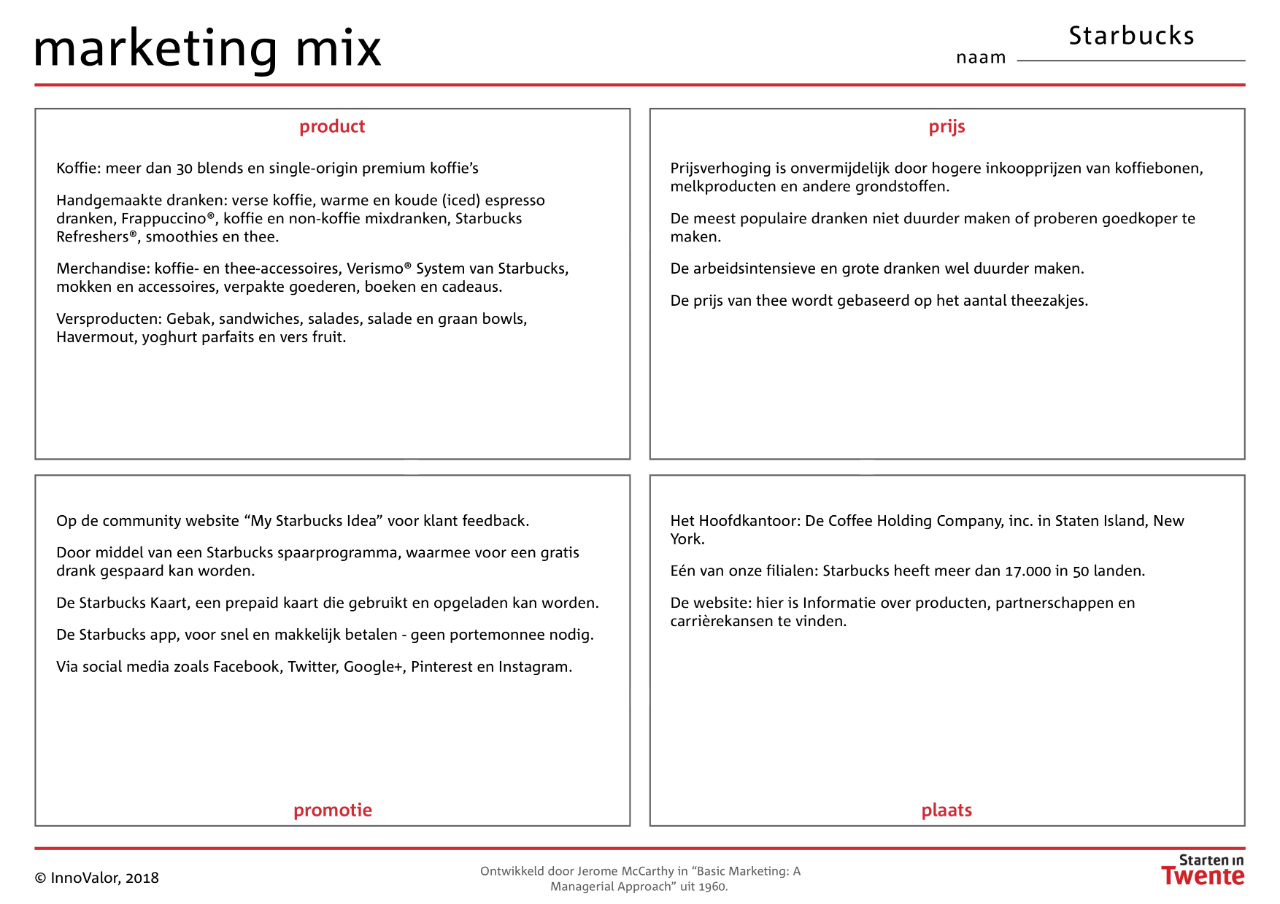 marketing mix

naam Starbucks

product

Koffie: meer dan 30 blends en single-origin premium koffie's

Handgemaakte dranken: verse koffie, warme en koude (iced) espresso dranken, Frappuccino®, koffie en non-koffie mixdranken, Starbucks Refreshers®, smoothies en thee.

Merchandise: koffie- en thee-accessoires, Verismo® System van Starbucks, mokken en accessoires, verpakte goederen, boeken en cadeaus.

Versproducten: Gebak, sandwiches, salades, salade en graan bowls, Havermout, yoghurt parfaits en vers fruit.

prijs

Prijsverhoging is onvermijdelijk door hogere inkoopprijzen van koffiebonen, melkproducten en andere grondstoffen.

De meest populaire dranken niet duurder maken of proberen goedkoper te maken.

De arbeidsintensieve en grote dranken wel duurder maken.

De prijs van thee wordt gebaseerd op het aantal theezakjes.

Op de community website "My Starbucks Idea" voor klant feedback.

Door middel van een Starbucks spaarprogramma, waarmee voor een gratis drank gespaard kan worden.

De Starbucks Kaart, een prepaid kaart die gebruikt en opgeladen kan worden.

De Starbucks app, voor snel en makkelijk betalen - geen portemonnee nodig.

Via social media zoals Facebook, Twitter, Google+, Pinterest en Instagram.

promotie

Het Hoofdkantoor: De Coffee Holding Company, inc. in Staten Island, New York.

Eén van onze filialen: Starbucks heeft meer dan 17.000 in 50 landen.

De website: hier is Informatie over producten, partnerschappen en carrièrekansen te vinden.

plaats

© InnoValor, 2018

Ontwikkeld door Jerome McCarthy in "Basic Marketing: A Managerial Approach" uit 1960.

Starten in Twente